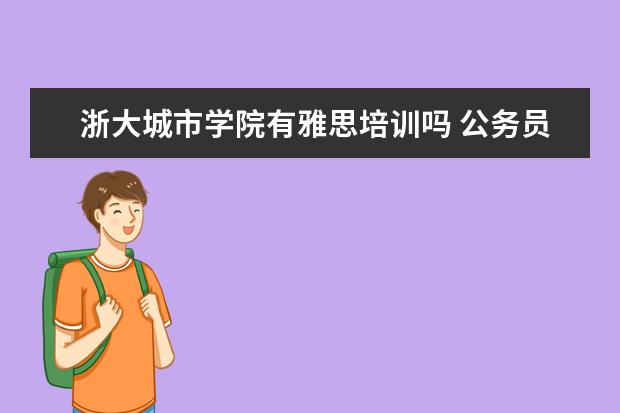 浙大城市学院有雅思培训吗 公务员